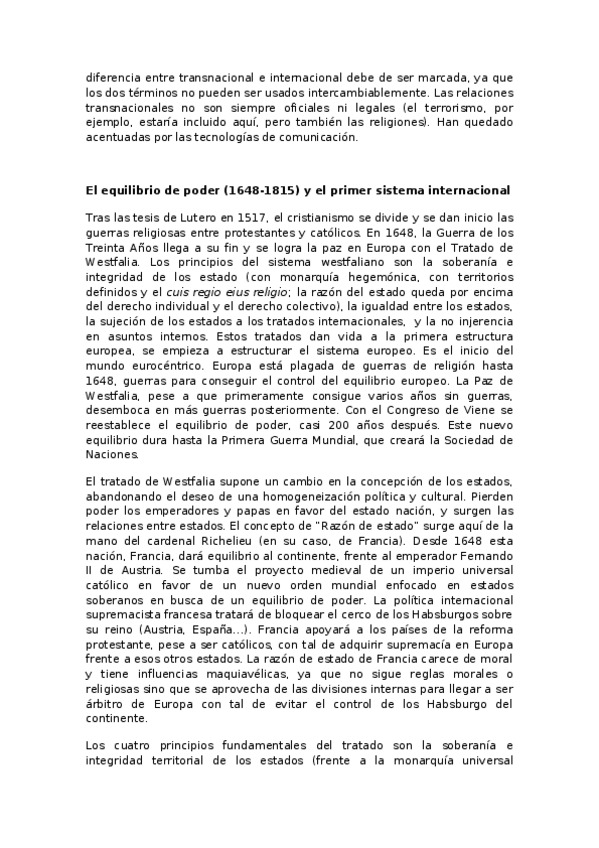 diferencia entre transnacional e internacional debe de ser marcada, ya que los dos términos no pueden ser usados intercambiablemente. Las relaciones transnacionales no son siempre oficiales ni legales (el terrorismo, por ejemplo, estaría incluido aquí, pero también las religiones). Han quedado acentuadas por las tecnologías de comunicación.

El equilibrio de poder (1648-1815) y el primer sistema internacional

Tras las tesis de Lutero en 1517, el cristianismo se divide y se dan inicio las guerras religiosas entre protestantes y católicos. En 1648, la Guerra de los Treinta Años llega a su fin y se logra la paz en Europa con el Tratado de Westfalia. Los principios del sistema westfaliano son la soberanía e integridad de los estado (con monarquía hegemónica, con territorios definidos y el cuis regio eius religio; la razón del estado queda por encima del derecho individual y el derecho colectivo), la igualdad entre los estados, la sujeción de los estados a los tratados internacionales, y la no injerencia en asuntos internos. Estos tratados dan vida a la primera estructura europea, se empieza a estructurar el sistema europeo. Es el inicio del mundo eurocéntrico. Europa está plagada de guerras de religión hasta 1648, guerras para conseguir el control del equilibrio europeo. La Paz de Westfalia, pese a que primeramente consigue varios años sin guerras, desemboca en más guerras posteriormente. Con el Congreso de Viene se reestablece el equilibrio de poder, casi 200 años después. Este nuevo equilibrio dura hasta la Primera Guerra Mundial, que creará la Sociedad de Naciones.

El tratado de Westfalia supone un cambio en la concepción de los estados, abandonando el deseo de una homogeneización política y cultural. Pierden poder los emperadores y papas en favor del estado nación, y surgen las relaciones entre estados. El concepto de "Razón de estado" surge aquí de la mano del cardenal Richelieu (en su caso, de Francia). Desde 1648 esta nación, Francia, dará equilibrio al continente, frente al emperador Fernando II de Austria. Se tumba el proyecto medieval de un imperio universal católico en favor de un nuevo orden mundial enfocado en estados soberanos en busca de un equilibrio de poder. La política internacional supremacista francesa tratará de bloquear el cerco de los Habsburgos sobre su reino (Austria, España...). Francia apoyará a los países de la reforma protestante, pese a ser católicos, con tal de adquirir supremacía en Europa frente a esos otros estados. La razón de estado de Francia carece de moral y tiene influencias maquiavélicas, ya que no sigue reglas morales o religiosas sino que se aprovecha de las divisiones internas para llegar a ser árbitro de Europa con tal de evitar el control de los Habsburgo del continente.

Los cuatro principios fundamentales del tratado son la soberanía e integridad territorial de los estados (frente a la monarquía universal